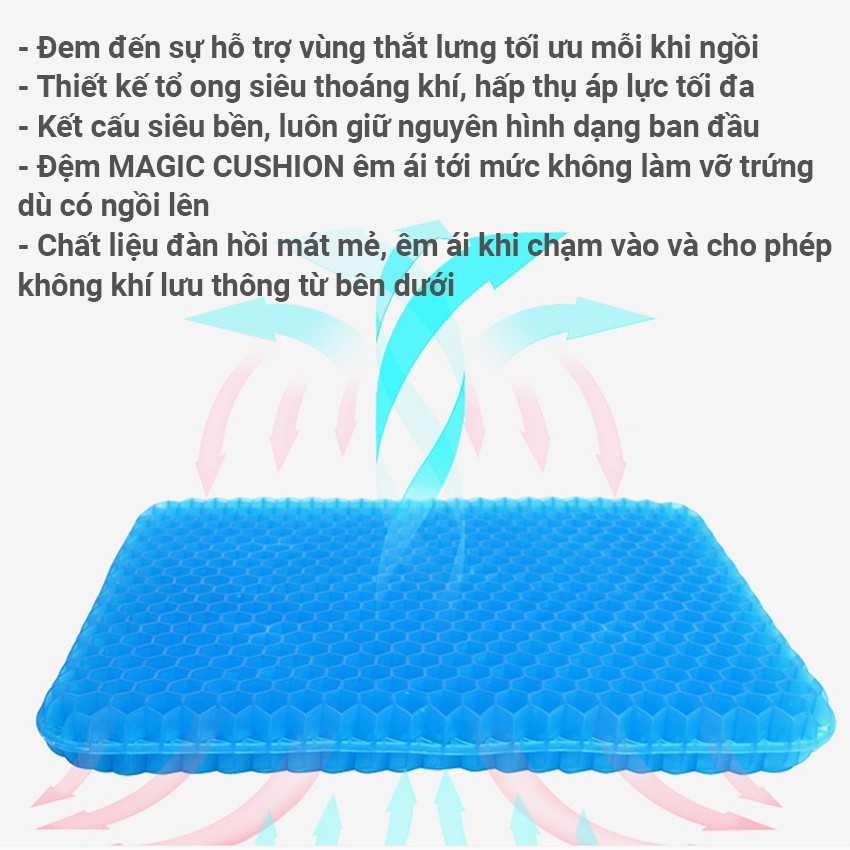 - Đem đến sự hỗ trợ vùng thắt lưng tối ưu mỗi khi ngồi
- Thiết kế tổ ong siêu thoáng khí, hấp thụ áp lực tối đa
- Kết cấu siêu bền, luôn giữ nguyên hình dạng ban đầu
- Đệm MAGIC CUSHION êm ái tới mức không làm vỡ trứng dù có ngồi lên
- Chất liệu đàn hồi mát mẻ, êm ái khi chạm vào và cho phép không khí lưu thông từ bên dưới